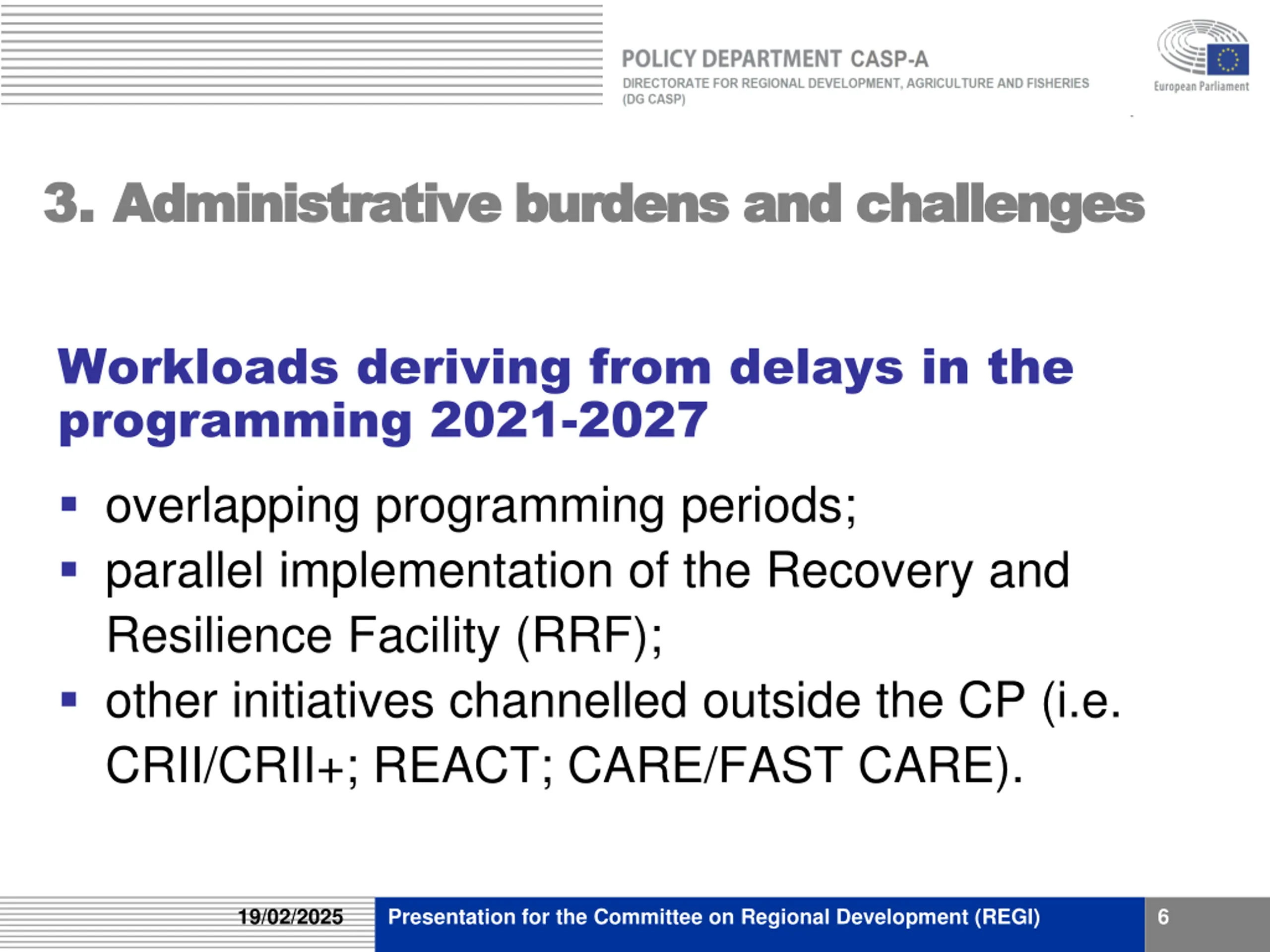 POLICY DEPARTMENT CASP-A
DIRECTORATE FOR REGIONAL DEVELOPMENT, AGRICULTURE AND FISHERIES (DG CASP)

European Parliament

3. Administrative burdens and challenges

Workloads deriving from delays in the programming 2021-2027

▪ overlapping programming periods;
▪ parallel implementation of the Recovery and Resilience Facility (RRF);
▪ other initiatives channelled outside the CP (i.e. CRII/CRII+; REACT; CARE/FAST CARE).

19/02/2025 Presentation for the Committee on Regional Development (REGI) 6